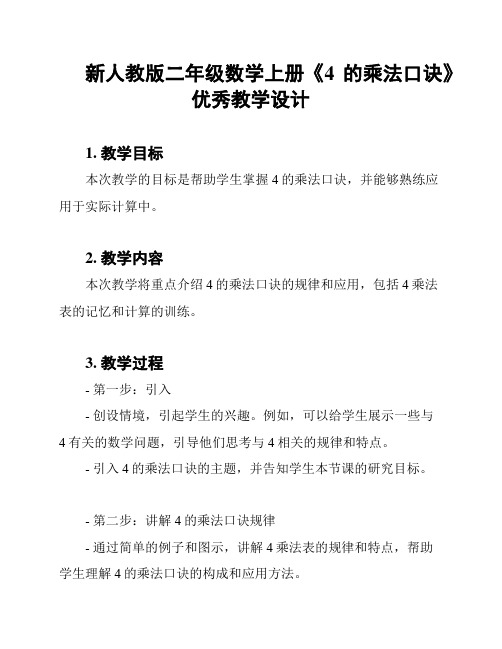 新人教版二年级数学上册《4 的乘法口诀》优秀教学设计

1. 教学目标

本次教学的目标是帮助学生掌握 4 的乘法口诀，并能够熟练应用于实际计算中。

2. 教学内容

本次教学将重点介绍 4 的乘法口诀的规律和应用，包括 4 乘法表的记忆和计算的训练。

3. 教学过程

- 第一步：引入

- 创设情境，引起学生的兴趣。例如，可以给学生展示一些与 4 有关的数学问题，引导他们思考与 4 相关的规律和特点。

- 引入 4 的乘法口诀的主题，并告知学生本节课的研究目标。

- 第二步：讲解 4 的乘法口诀规律

- 通过简单的例子和图示，讲解 4 乘法表的规律和特点，帮助学生理解 4 的乘法口诀的构成和应用方法。